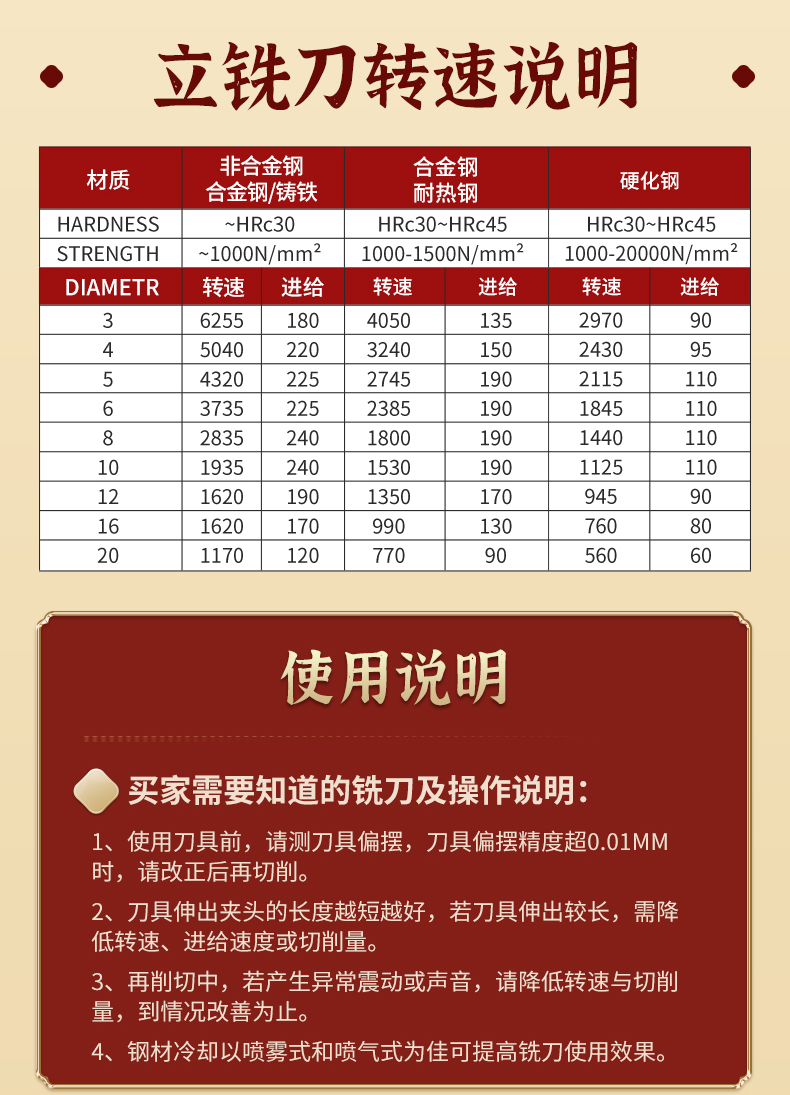 立铣刀转速说明

| 材质 | 非合金钢 合金钢/铸铁 | | 合金钢 耐热钢 | | 硬化钢 | |
|---|---|---|---|---|---|---|
| HARDNESS | ~HRc30 | | HRc30~HRc45 | | HRc30~HRc45 | |
| STRENGTH | ~1000N/mm² | | 1000-1500N/mm² | | 1000-20000N/mm² | |
| DIAMETR | 转速 | 进给 | 转速 | 进给 | 转速 | 进给 |
| 3 | 6255 | 180 | 4050 | 135 | 2970 | 90 |
| 4 | 5040 | 220 | 3240 | 150 | 2430 | 95 |
| 5 | 4320 | 225 | 2745 | 190 | 2115 | 110 |
| 6 | 3735 | 225 | 2385 | 190 | 1845 | 110 |
| 8 | 2835 | 240 | 1800 | 190 | 1440 | 110 |
| 10 | 1935 | 240 | 1530 | 190 | 1125 | 110 |
| 12 | 1620 | 190 | 1350 | 170 | 945 | 90 |
| 16 | 1620 | 170 | 990 | 130 | 760 | 80 |
| 20 | 1170 | 120 | 770 | 90 | 560 | 60 |

使用说明

买家需要知道的铣刀及操作说明:

1、使用刀具前，请测刀具偏摆，刀具偏摆精度超0.01MM时，请改正后再切削。

2、刀具伸出夹头的长度越短越好，若刀具伸出较长，需降低转速、进给速度或切削量。

3、再削切中，若产生异常震动或声音，请降低转速与切削量，到情况改善为止。

4、钢材冷却以喷雾式和喷气式为佳可提高铣刀使用效果。